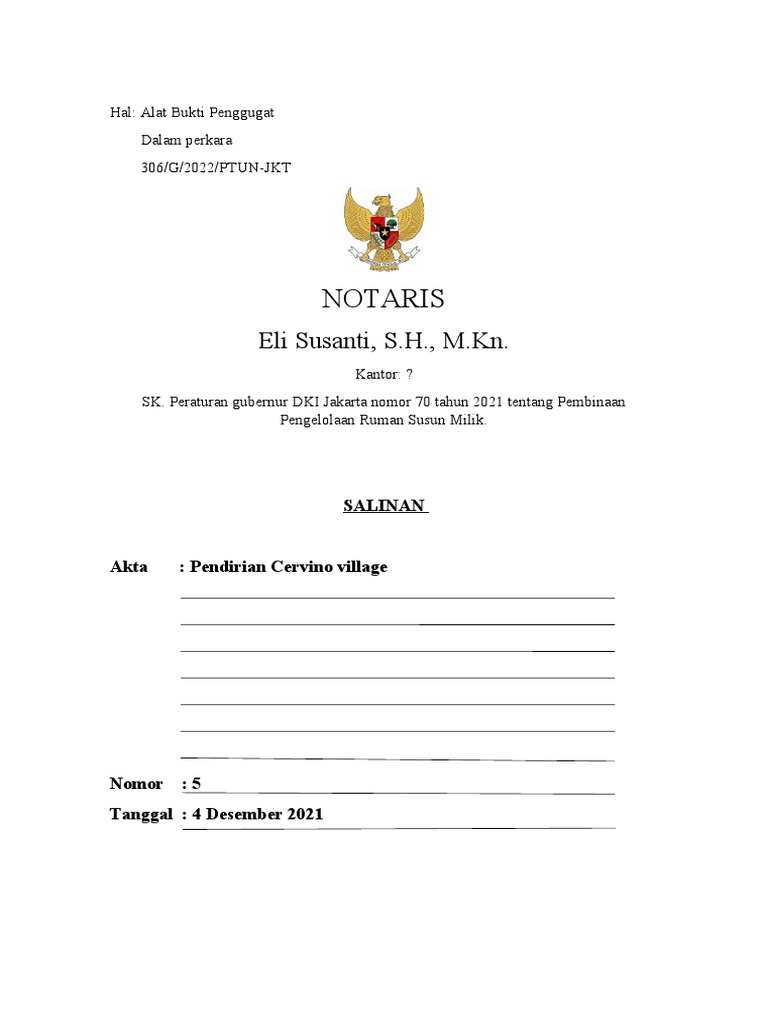 Hal: Alat Bukti Penggugat
Dalam perkara
306/G/2022/PTUN-JKT

NOTARIS

Eli Susanti, S.H., M.Kn.

Kantor: ?

SK. Peraturan gubernur DKI Jakarta nomor 70 tahun 2021 tentang Pembinaan Pengelolaan Ruman Susun Milik.

SALINAN

Akta : Pendirian Cervino village

Nomor : 5

Tanggal : 4 Desember 2021